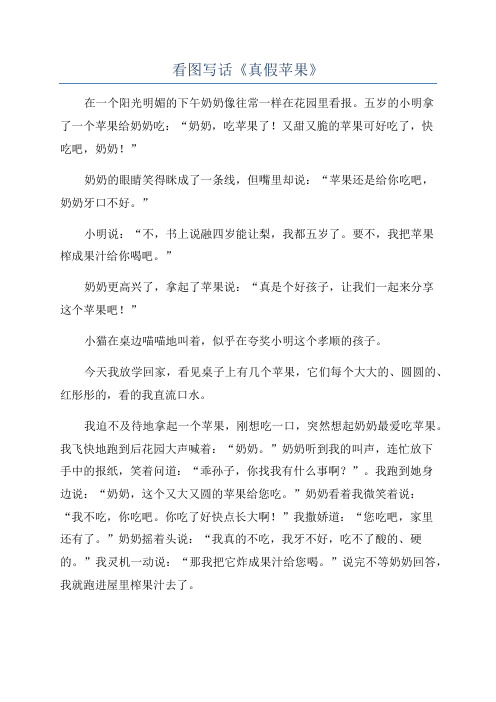 看图写话《真假苹果》

在一个阳光明媚的下午奶奶像往常一样在花园里看报。五岁的小明拿了一个苹果给奶奶吃：“奶奶，吃苹果了！又甜又脆的苹果可好吃了，快吃吧，奶奶！”

奶奶的眼睛笑得眯成了一条线，但嘴里却说：“苹果还是给你吃吧，奶奶牙口不好。”

小明说：“不，书上说融四岁能让梨，我都五岁了。要不，我把苹果榨成果汁给你喝吧。”

奶奶更高兴了，拿起了苹果说：“真是个好孩子，让我们一起来分享这个苹果吧！”

小猫在桌边喵喵地叫着，似乎在夸奖小明这个孝顺的孩子。

今天我放学回家，看见桌子上有几个苹果，它们每个大大的、圆圆的、红彤彤的，看的我直流口水。

我迫不及待地拿起一个苹果，刚想吃一口，突然想起奶奶最爱吃苹果。我飞快地跑到后花园大声喊着：“奶奶。”奶奶听到我的叫声，连忙放下手中的报纸，笑着问道：“乖孙子，你找我有什么事啊？”。我跑到她身边说：“奶奶，这个又大又圆的苹果给您吃。”奶奶看着我微笑着说：“我不吃，你吃吧。你吃了好快点长大啊！”我撒娇道：“您吃吧，家里还有了。”奶奶摇着头说：“我真的不吃，我牙不好，吃不了酸的、硬的。”我灵机一动说：“那我把它炸成果汁给您喝。”说完不等奶奶回答，我就跑进屋里榨果汁去了。